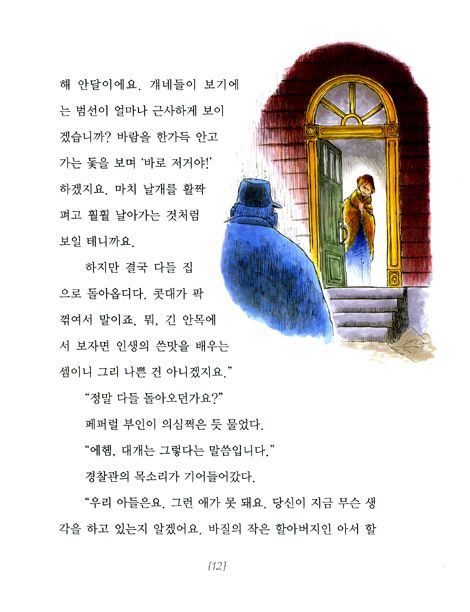 해 안달이에요. 걔네들이 보기에는 범선이 얼마나 근사하게 보이겠습니까? 바람을 한가득 안고 가는 돛을 보며 '바로 저거야!' 하겠지요. 마치 날개를 활짝 펴고 훨훨 날아가는 것처럼 보일 테니까요.

하지만 결국 다들 집으로 돌아옵디다. 콧대가 팍 꺾여서 말이죠. 뭐, 긴 안목에서 보자면 인생의 쓴맛을 배우는 셈이니 그리 나쁜 건 아니겠지요."

"정말 다들 돌아오던가요?"

페퍼럴 부인이 의심쩍은 듯 물었다.

"에헴, 대개는 그렇다는 말씀입니다."

경찰관의 목소리가 기어들어갔다.

"우리 아들은요. 그런 애가 못 돼요. 당신이 지금 무슨 생각을 하고 있는지 알겠어요. 바질의 작은 할아버지인 아서 할

{12}